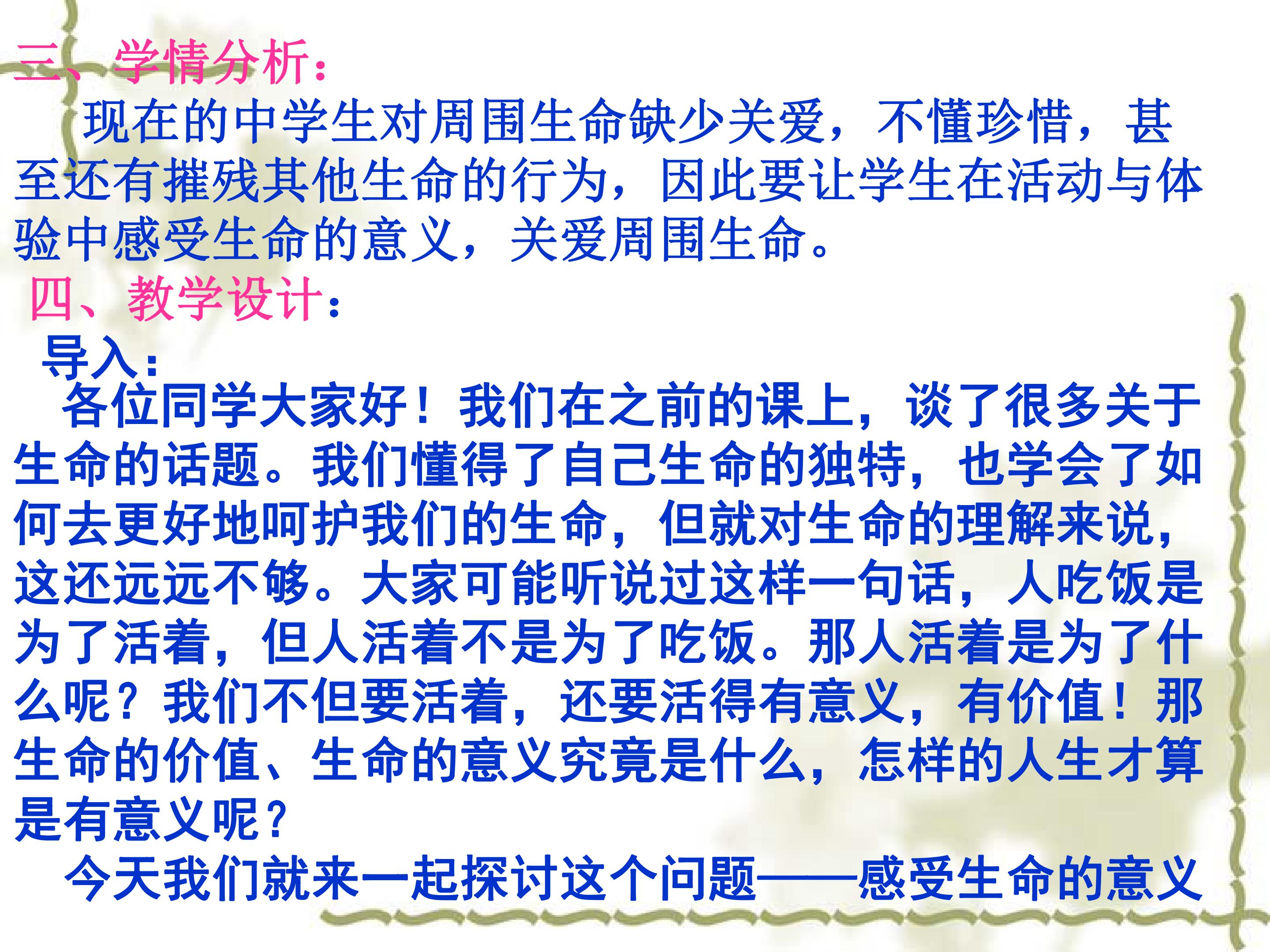 三、学情分析：

现在的中学生对周围生命缺少关爱，不懂珍惜，甚至还有摧残其他生命的行为，因此要让学生在活动与体验中感受生命的意义，关爱周围生命。

四、教学设计：

导入：

各位同学大家好！我们在之前的课上，谈了很多关于生命的话题。我们懂得了自己生命的独特，也学会了如何去更好地呵护我们的生命，但就对生命的理解来说，这还远远不够。大家可能听说过这样一句话，人吃饭是为了活着，但人活着不是为了吃饭。那人活着是为了什么呢？我们不但要活着，还要活得有意义，有价值！那生命的价值、生命的意义究竟是什么，怎样的人生才算是有意义呢？

今天我们就来一起探讨这个问题——感受生命的意义